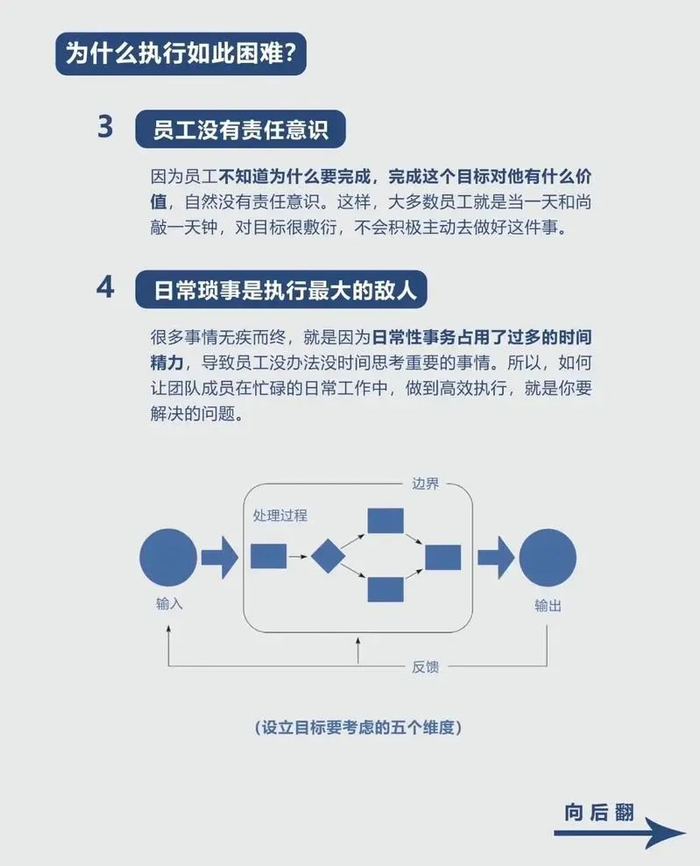 为什么执行如此困难?

3 员工没有责任意识

因为员工不知道为什么要完成，完成这个目标对他有什么价值，自然没有责任意识。这样，大多数员工就是当一天和尚敲一天钟，对目标很敷衍，不会积极主动去做好这件事。

4 日常琐事是执行最大的敌人

很多事情无疾而终，就是因为日常性事务占用了过多的时间精力，导致员工没办法没时间思考重要的事情。所以，如何让团队成员在忙碌的日常工作中，做到高效执行，就是你要解决的问题。

边界
处理过程
输入
输出
反馈

(设立目标要考虑的五个维度)

向后翻